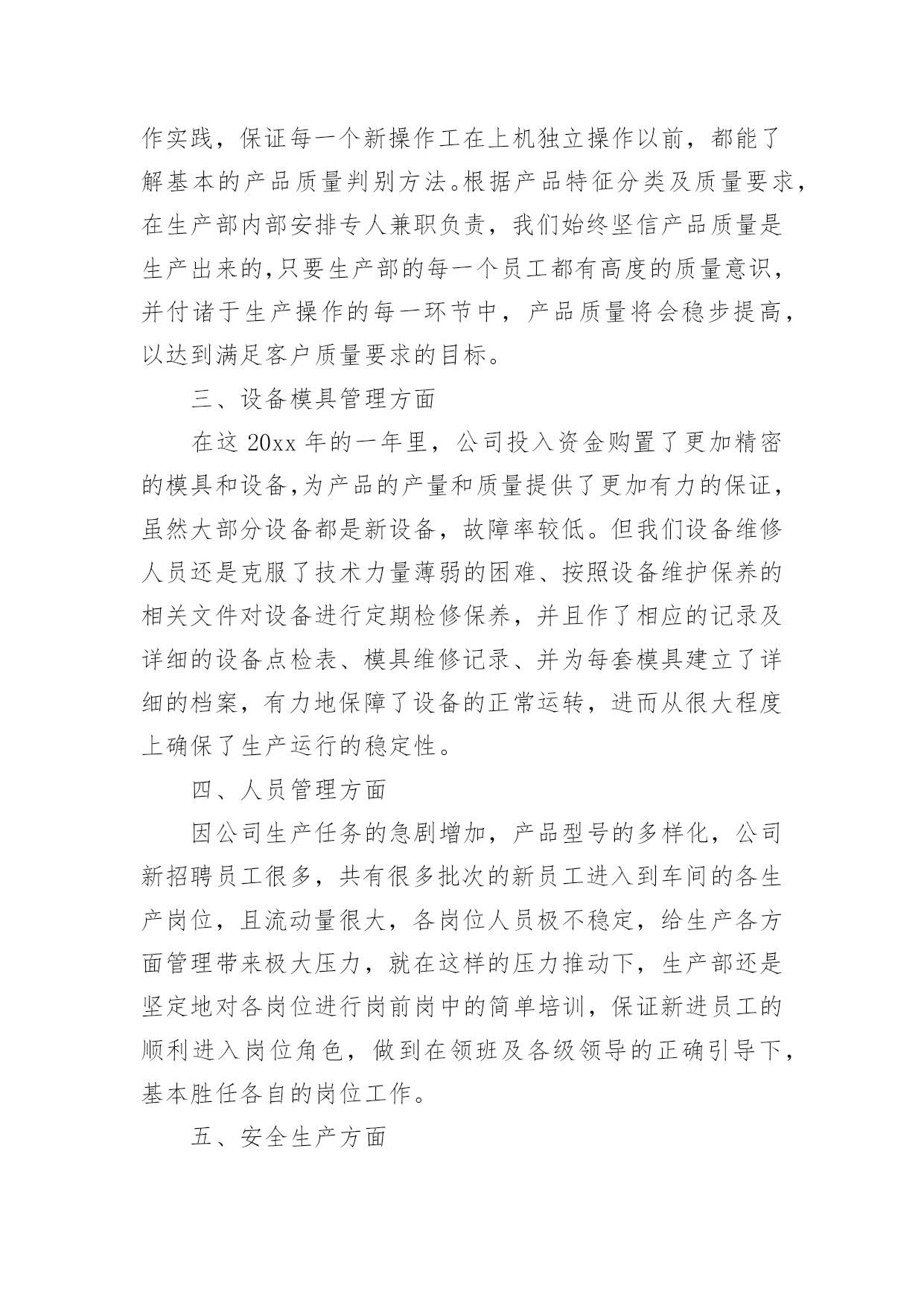 作实践，保证每一个新操作工在上机独立操作以前，都能了解基本的产品质量判别方法。根据产品特征分类及质量要求，在生产部内部安排专人兼职负责，我们始终坚信产品质量是生产出来的,只要生产部的每一个员工都有高度的质量意识，并付诸于生产操作的每一环节中，产品质量将会稳步提高，以达到满足客户质量要求的目标。

三、设备模具管理方面

在这 20xx 年的一年里，公司投入资金购置了更加精密的模具和设备,为产品的产量和质量提供了更加有力的保证，虽然大部分设备都是新设备，故障率较低。但我们设备维修人员还是克服了技术力量薄弱的困难、按照设备维护保养的相关文件对设备进行定期检修保养，并且作了相应的记录及详细的设备点检表、模具维修记录、并为每套模具建立了详细的档案，有力地保障了设备的正常运转，进而从很大程度上确保了生产运行的稳定性。

四、人员管理方面

因公司生产任务的急剧增加，产品型号的多样化，公司新招聘员工很多，共有很多批次的新员工进入到车间的各生产岗位，且流动量很大，各岗位人员极不稳定，给生产各方面管理带来极大压力，就在这样的压力推动下，生产部还是坚定地对各岗位进行岗前岗中的简单培训，保证新进员工的顺利进入岗位角色，做到在领班及各级领导的正确引导下，基本胜任各自的岗位工作。

五、安全生产方面